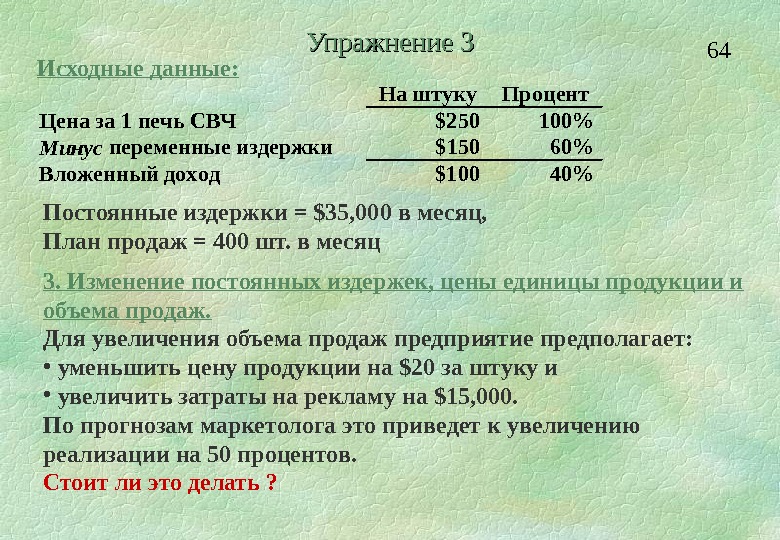 Упражнение 3

64

Исходные данные:

|  | На штуку | Процент |
|---|---|---|
| Цена за 1 печь СВЧ | $250 | 100% |
| Минус переменные издержки | $150 | 60% |
| Вложенный доход | $100 | 40% |

Постоянные издержки = $35,000 в месяц,
План продаж = 400 шт. в месяц

3. Изменение постоянных издержек, цены единицы продукции и объема продаж.

Для увеличения объема продаж предприятие предполагает:
• уменьшить цену продукции на $20 за штуку и
• увеличить затраты на рекламу на $15,000.
По прогнозам маркетолога это приведет к увеличению реализации на 50 процентов.
Стоит ли это делать ?